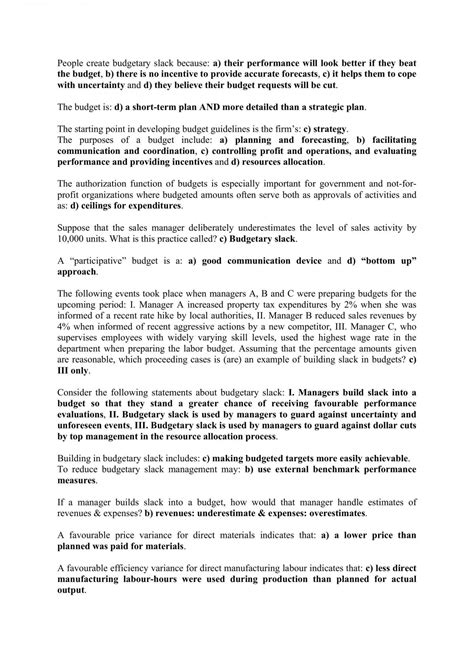 People create budgetary slack because: a) their performance will look better if they beat the budget, b) there is no incentive to provide accurate forecasts, c) it helps them to cope with uncertainty and d) they believe their budget requests will be cut.

The budget is: d) a short-term plan AND more detailed than a strategic plan.

The starting point in developing budget guidelines is the firm's: c) strategy.
The purposes of a budget include: a) planning and forecasting, b) facilitating communication and coordination, c) controlling profit and operations, and evaluating performance and providing incentives and d) resources allocation.

The authorization function of budgets is especially important for government and not-for-profit organizations where budgeted amounts often serve both as approvals of activities and as: d) ceilings for expenditures.

Suppose that the sales manager deliberately underestimates the level of sales activity by 10,000 units. What is this practice called? c) Budgetary slack.

A "participative" budget is a: a) good communication device and d) "bottom up" approach.

The following events took place when managers A, B and C were preparing budgets for the upcoming period: I. Manager A increased property tax expenditures by 2% when she was informed of a recent rate hike by local authorities, II. Manager B reduced sales revenues by 4% when informed of recent aggressive actions by a new competitor, III. Manager C, who supervises employees with widely varying skill levels, used the highest wage rate in the department when preparing the labor budget. Assuming that the percentage amounts given are reasonable, which proceeding cases is (are) an example of building slack in budgets? c) III only.

Consider the following statements about budgetary slack: I. Managers build slack into a budget so that they stand a greater chance of receiving favourable performance evaluations, II. Budgetary slack is used by managers to guard against uncertainty and unforeseen events, III. Budgetary slack is used by managers to guard against dollar cuts by top management in the resource allocation process.

Building in budgetary slack includes: c) making budgeted targets more easily achievable.
To reduce budgetary slack management may: b) use external benchmark performance measures.

If a manager builds slack into a budget, how would that manager handle estimates of revenues & expenses? b) revenues: underestimate & expenses: overestimates.

A favourable price variance for direct materials indicates that: a) a lower price than planned was paid for materials.

A favourable efficiency variance for direct manufacturing labour indicates that: c) less direct manufacturing labour-hours were used during production than planned for actual output.